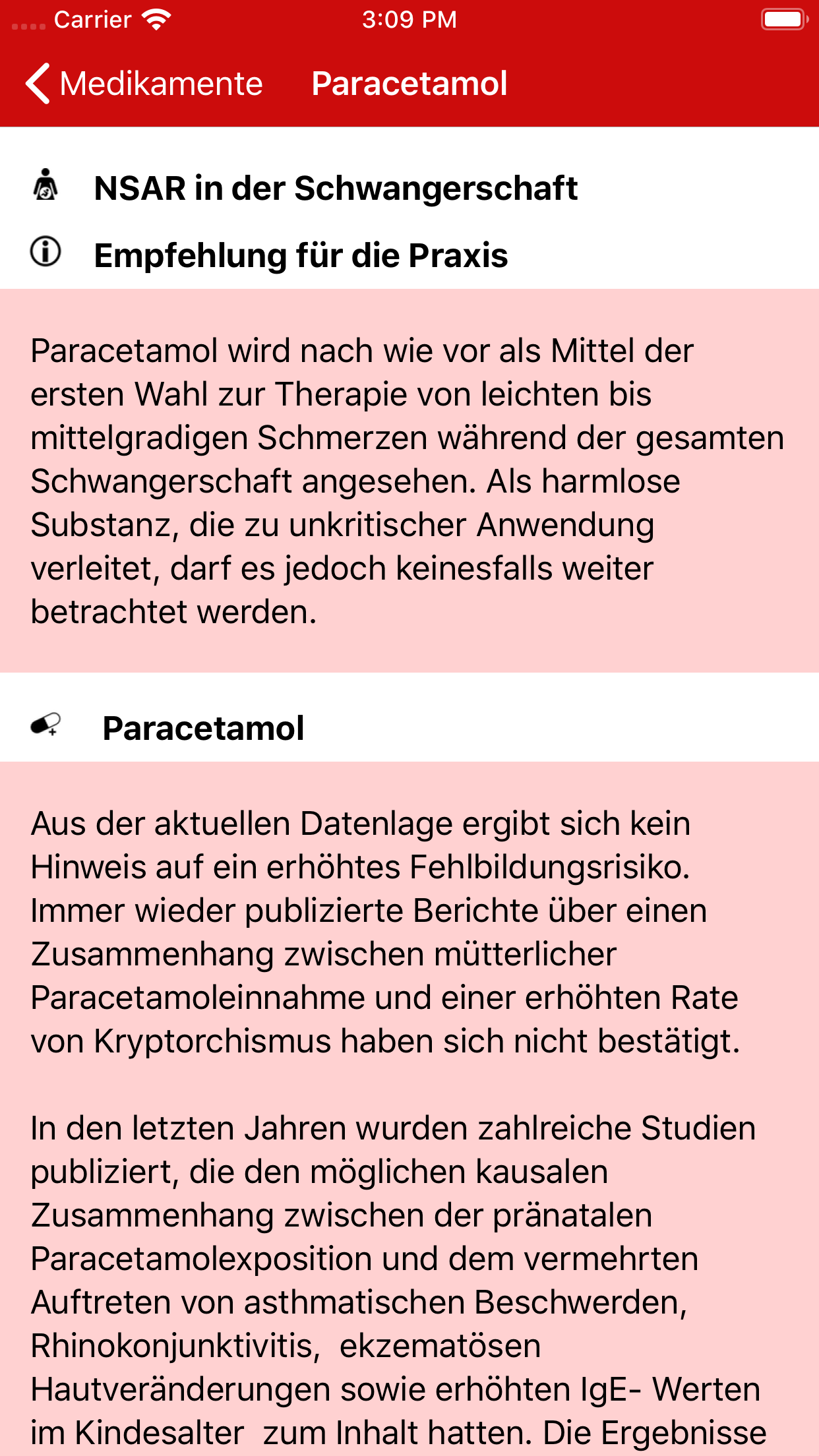 Carrier 3:09 PM

Medikamente Paracetamol

NSAR in der Schwangerschaft

Empfehlung für die Praxis

Paracetamol wird nach wie vor als Mittel der ersten Wahl zur Therapie von leichten bis mittelgradigen Schmerzen während der gesamten Schwangerschaft angesehen. Als harmlose Substanz, die zu unkritischer Anwendung verleitet, darf es jedoch keinesfalls weiter betrachtet werden.

Paracetamol

Aus der aktuellen Datenlage ergibt sich kein Hinweis auf ein erhöhtes Fehlbildungsrisiko. Immer wieder publizierte Berichte über einen Zusammenhang zwischen mütterlicher Paracetamoleinnahme und einer erhöhten Rate von Kryptorchismus haben sich nicht bestätigt.

In den letzten Jahren wurden zahlreiche Studien publiziert, die den möglichen kausalen Zusammenhang zwischen der pränatalen Paracetamolexposition und dem vermehrten Auftreten von asthmatischen Beschwerden, Rhinokonjunktivitis, ekzematösen Hautveränderungen sowie erhöhten IgE- Werten im Kindesalter zum Inhalt hatten. Die Ergebnisse